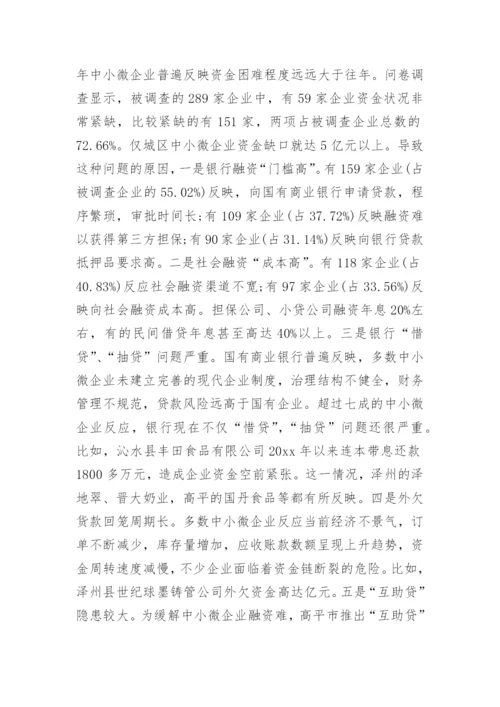 年中小微企业普遍反映资金困难程度远远大于往年。问卷调查显示，被调查的289家企业中，有59家企业资金状况非常紧缺，比较紧缺的有151家，两项占被调查企业总数的72.66%。仅城区中小微企业资金缺口就达5亿元以上。导致这种问题的原因，一是银行融资“门槛高”。有159家企业(占被调查企业的55.02%)反映，向国有商业银行申请贷款，程序繁琐，审批时间长;有109家企业(占37.72%)反映融资难以获得第三方担保;有90家企业(占31.14%)反映向银行贷款抵押品要求高。二是社会融资“成本高”。有118家企业(占40.83%)反应社会融资渠道不宽;有97家企业(占33.56%)反映向社会融资成本高。担保公司、小贷公司融资年息20%左右，有的民间借贷年息甚至高达40%以上。三是银行“惜贷”、“抽贷”问题严重。国有商业银行普遍反映，多数中小微企业未建立完善的现代企业制度，治理结构不健全，财务管理不规范，贷款风险远高于国有企业。超过七成的中小微企业反应，银行现在不仅“惜贷”，“抽贷”问题还很严重。比如，沁水县丰田食品有限公司20xx年以来连本带息还款1800多万元，造成企业资金空前紧张。这一情况，泽州的泽地翠、晋大奶业，高平的国丹食品等都有所反映。四是外欠货款回笼周期长。多数中小微企业反应当前经济不景气，订单不断减少，库存量增加，应收账款数额呈现上升趋势，资金周转速度减慢，不少企业面临着资金链断裂的危险。比如，泽州县世纪球墨铸管公司外欠资金高达亿元。五是“互助贷”隐患较大。为缓解中小微企业融资难，高平市推出“互助贷”